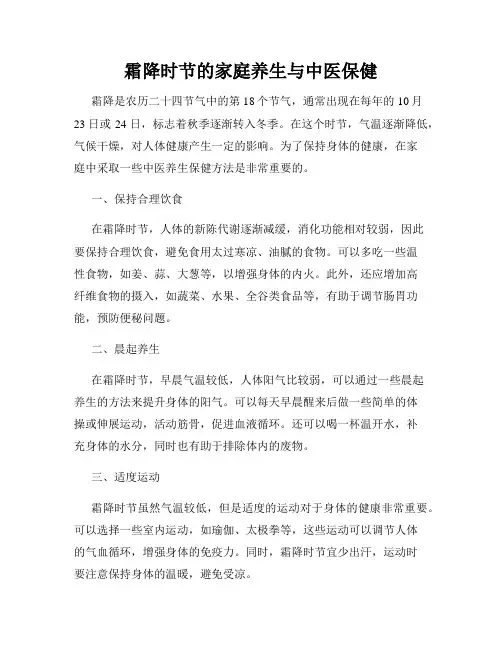 霜降时节的家庭养生与中医保健

霜降是农历二十四节气中的第 18 个节气，通常出现在每年的 10 月 23 日或 24 日，标志着秋季逐渐转入冬季。在这个时节，气温逐渐降低，气候干燥，对人体健康产生一定的影响。为了保持身体的健康，在家庭中采取一些中医养生保健方法是非常重要的。

一、保持合理饮食

在霜降时节，人体的新陈代谢逐渐减缓，消化功能相对较弱，因此要保持合理饮食，避免食用太过寒凉、油腻的食物。可以多吃一些温性食物，如姜、蒜、大葱等，以增强身体的内火。此外，还应增加高纤维食物的摄入，如蔬菜、水果、全谷类食品等，有助于调节肠胃功能，预防便秘问题。

二、晨起养生

在霜降时节，早晨气温较低，人体阳气比较弱，可以通过一些晨起养生的方法来提升身体的阳气。可以每天早晨醒来后做一些简单的体操或伸展运动，活动筋骨，促进血液循环。还可以喝一杯温开水，补充身体的水分，同时也有助于排除体内的废物。

三、适度运动

霜降时节虽然气温较低，但是适度的运动对于身体的健康非常重要。可以选择一些室内运动，如瑜伽、太极拳等，这些运动可以调节人体的气血循环，增强身体的免疫力。同时，霜降时节宜少出汗，运动时要注意保持身体的温暖，避免受凉。